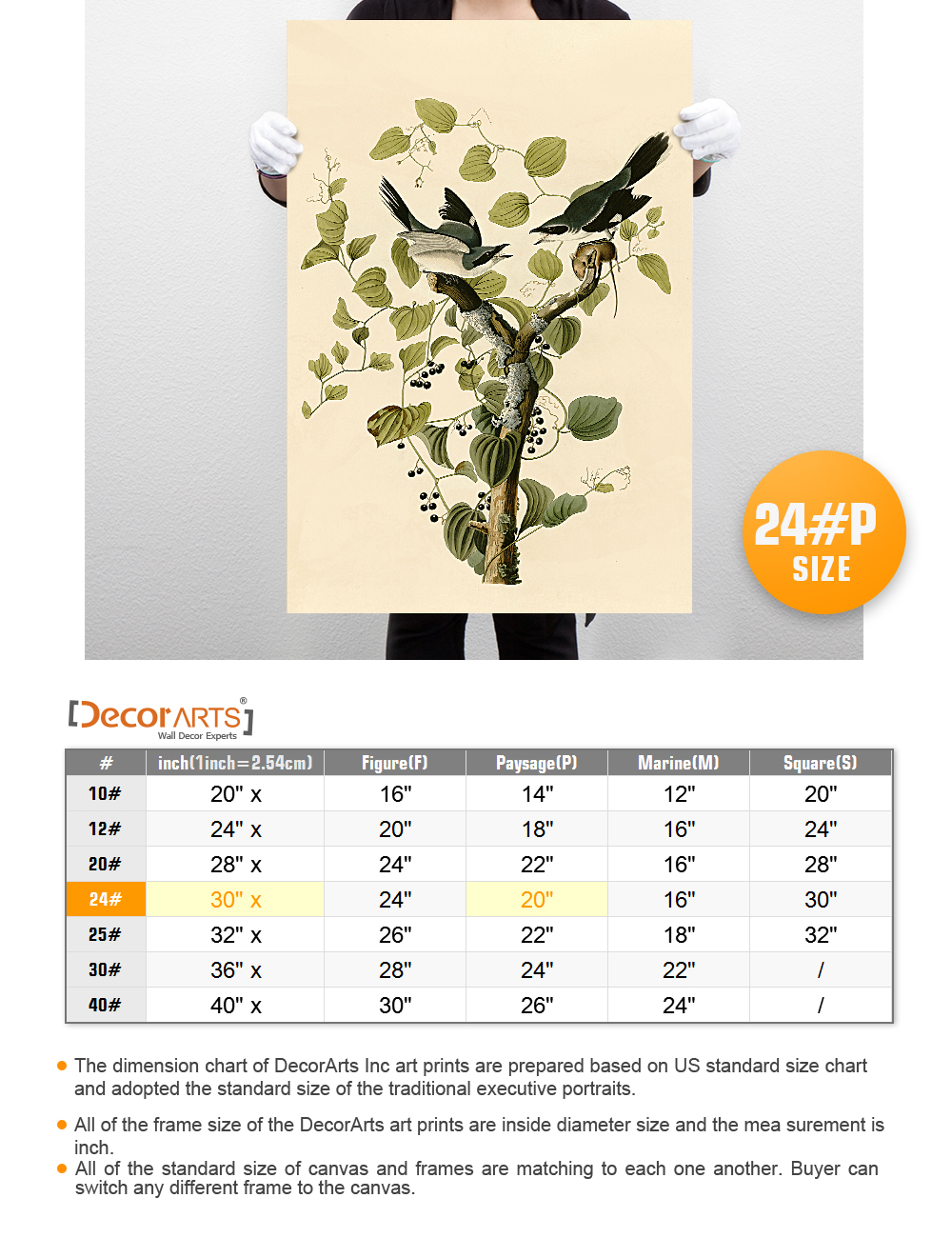 24#P
SIZE

[DecorARTS]®
Wall Decor Experts

| # | inch(1inch=2.54cm) | Figure(F) | Paysage(P) | Marine(M) | Square(S) |
|---|---|---|---|---|---|
| 10# | 20" x | 16" | 14" | 12" | 20" |
| 12# | 24" x | 20" | 18" | 16" | 24" |
| 20# | 28" x | 24" | 22" | 16" | 28" |
| 24# | 30" x | 24" | 20" | 16" | 30" |
| 25# | 32" x | 26" | 22" | 18" | 32" |
| 30# | 36" x | 28" | 24" | 22" | / |
| 40# | 40" x | 30" | 26" | 24" | / |

The dimension chart of DecorArts Inc art prints are prepared based on US standard size chart and adopted the standard size of the traditional executive portraits.

All of the frame size of the DecorArts art prints are inside diameter size and the mea surement is inch.

All of the standard size of canvas and frames are matching to each one another. Buyer can switch any different frame to the canvas.